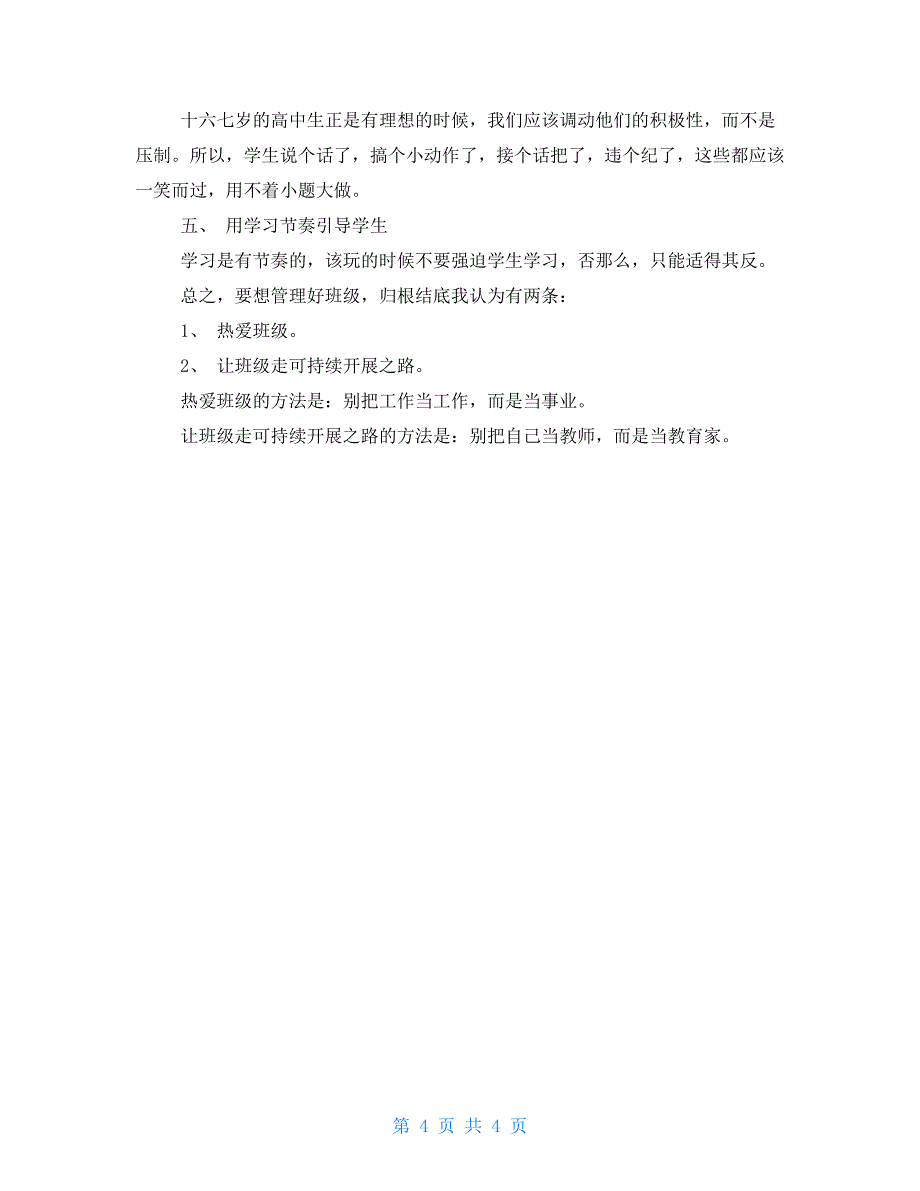 十六七岁的高中生正是有理想的时候，我们应该调动他们的积极性，而不是压制。所以，学生说个话了，搞个小动作了，接个话把了，违个纪了，这些都应该一笑而过，用不着小题大做。

五、 用学习节奏引导学生

学习是有节奏的，该玩的时候不要强迫学生学习，否那么，只能适得其反。

总之，要想管理好班级，归根结底我认为有两条：

1、 热爱班级。

2、 让班级走可持续开展之路。

热爱班级的方法是：别把工作当工作，而是当事业。

让班级走可持续开展之路的方法是：别把自己当教师，而是当教育家。

第 4 页 共 4 页